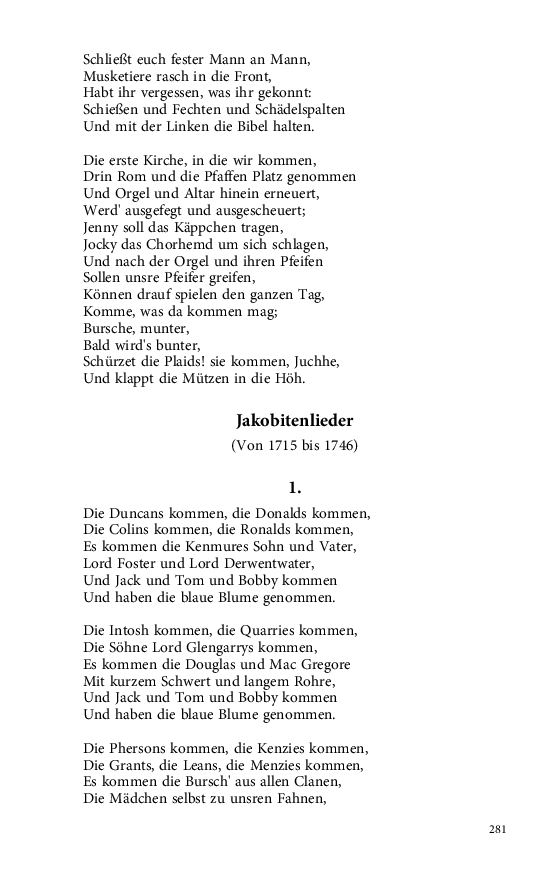 Schließt euch fester Mann an Mann,
Musketiere rasch in die Front,
Habt ihr vergessen, was ihr gekonnt:
Schießen und Fechten und Schädelspalten
Und mit der Linken die Bibel halten.

Die erste Kirche, in die wir kommen,
Drin Rom und die Pfaffen Platz genommen
Und Orgel und Altar hinein erneuert,
Werd' ausgefegt und ausgescheuert;
Jenny soll das Käppchen tragen,
Jocky das Chorhemd um sich schlagen,
Und nach der Orgel und ihren Pfeifen
Sollen unsre Pfeifer greifen,
Können drauf spielen den ganzen Tag,
Komme, was da kommen mag;
Bursche, munter,
Bald wird's bunter,
Schürzet die Plaids! sie kommen, Juchhe,
Und klappt die Mützen in die Höh.

Jakobitenlieder
(Von 1715 bis 1746)

1.

Die Duncans kommen, die Donalds kommen,
Die Colins kommen, die Ronalds kommen,
Es kommen die Kenmures Sohn und Vater,
Lord Foster und Lord Derwentwater,
Und Jack und Tom und Bobby kommen
Und haben die blaue Blume genommen.

Die Intosh kommen, die Quarries kommen,
Die Söhne Lord Glengarrys kommen,
Es kommen die Douglas und Mac Gregore
Mit kurzem Schwert und langem Rohre,
Und Jack und Tom und Bobby kommen
Und haben die blaue Blume genommen.

Die Phersons kommen, die Kenzies kommen,
Die Grants, die Leans, die Menzies kommen,
Es kommen die Bursch' aus allen Clanen,
Die Mädchen selbst zu unsren Fahnen,

281